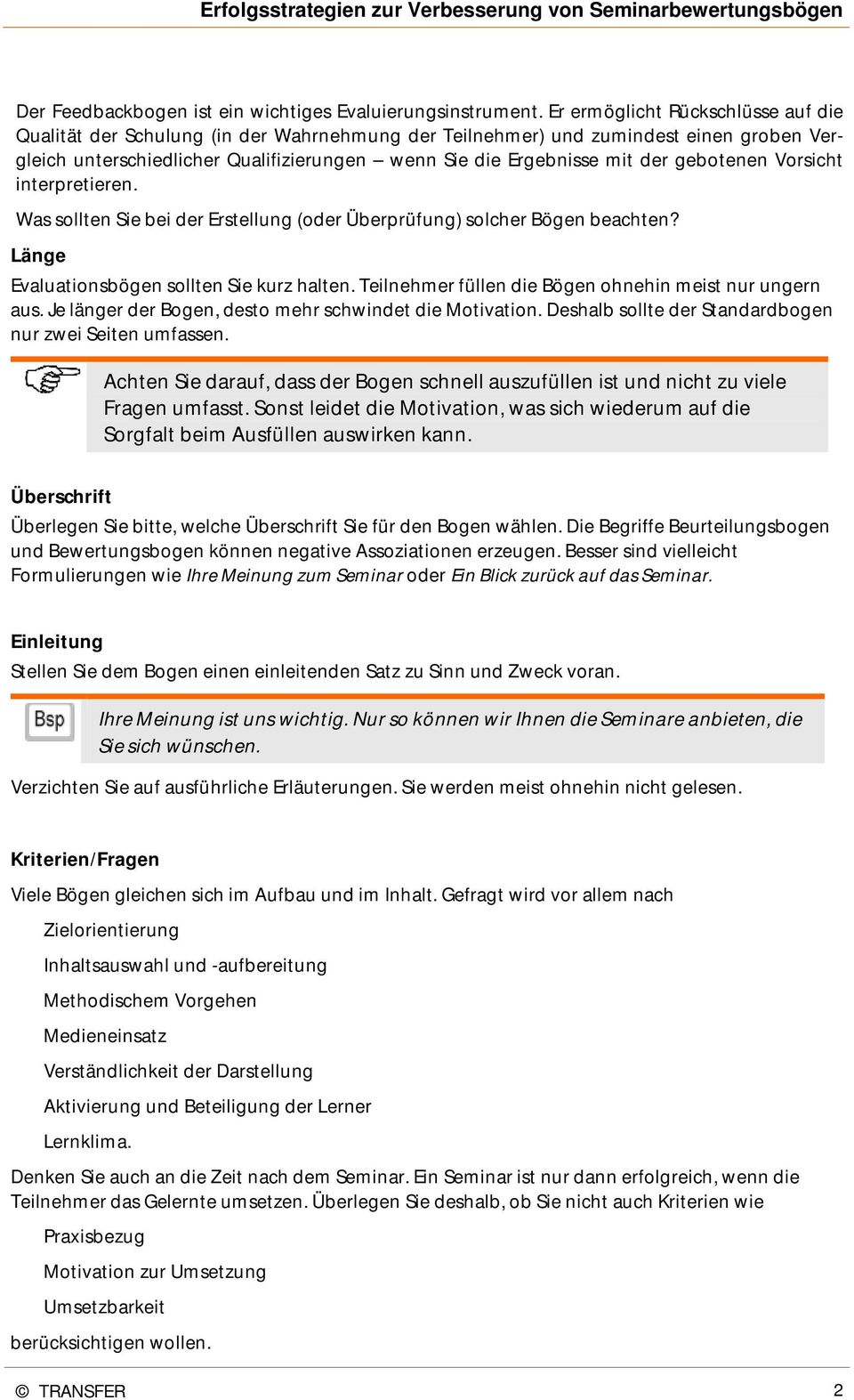 Erfolgsstrategien zur Verbesserung von Seminarbewertungsbögen

Der Feedbackbogen ist ein wichtiges Evaluierungsinstrument. Er ermöglicht Rückschlüsse auf die Qualität der Schulung (in der Wahrnehmung der Teilnehmer) und zumindest einen groben Vergleich unterschiedlicher Qualifizierungen – wenn Sie die Ergebnisse mit der gebotenen Vorsicht interpretieren.

Was sollten Sie bei der Erstellung (oder Überprüfung) solcher Bögen beachten?

Länge

Evaluationsbögen sollten Sie kurz halten. Teilnehmer füllen die Bögen ohnehin meist nur ungern aus. Je länger der Bogen, desto mehr schwindet die Motivation. Deshalb sollte der Standardbogen nur zwei Seiten umfassen.

Achten Sie darauf, dass der Bogen schnell auszufüllen ist und nicht zu viele Fragen umfasst. Sonst leidet die Motivation, was sich wiederum auf die Sorgfalt beim Ausfüllen auswirken kann.

Überschrift

Überlegen Sie bitte, welche Überschrift Sie für den Bogen wählen. Die Begriffe Beurteilungsbogen und Bewertungsbogen können negative Assoziationen erzeugen. Besser sind vielleicht Formulierungen wie Ihre Meinung zum Seminar oder Ein Blick zurück auf das Seminar.

Einleitung

Stellen Sie dem Bogen einen einleitenden Satz zu Sinn und Zweck voran.

Bsp

Ihre Meinung ist uns wichtig. Nur so können wir Ihnen die Seminare anbieten, die Sie sich wünschen.

Verzichten Sie auf ausführliche Erläuterungen. Sie werden meist ohnehin nicht gelesen.

Kriterien/Fragen

Viele Bögen gleichen sich im Aufbau und im Inhalt. Gefragt wird vor allem nach

Zielorientierung

Inhaltsauswahl und -aufbereitung

Methodischem Vorgehen

Medieneinsatz

Verständlichkeit der Darstellung

Aktivierung und Beteiligung der Lerner

Lernklima.

Denken Sie auch an die Zeit nach dem Seminar. Ein Seminar ist nur dann erfolgreich, wenn die Teilnehmer das Gelernte umsetzen. Überlegen Sie deshalb, ob Sie nicht auch Kriterien wie

Praxisbezug

Motivation zur Umsetzung

Umsetzbarkeit

berücksichtigen wollen.

© TRANSFER 2